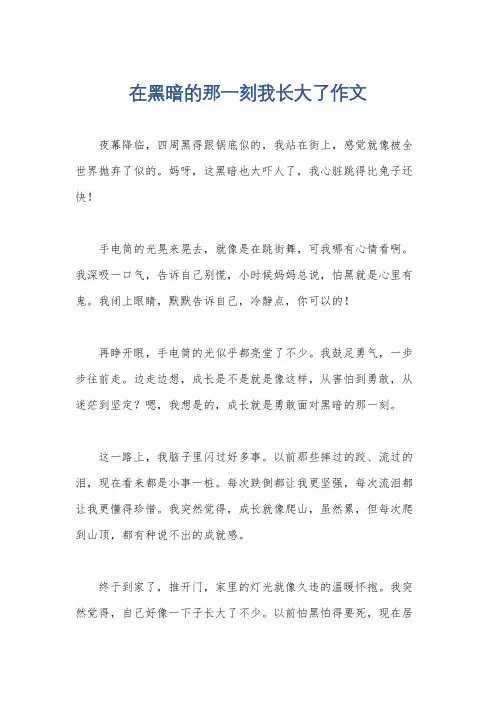 在黑暗的那一刻我长大了作文

夜幕降临，四周黑得跟锅底似的，我站在街上，感觉就像被全世界抛弃了似的。妈呀，这黑暗也太吓人了，我心脏跳得比兔子还快！

手电筒的光晃来晃去，就像是在跳街舞，可我哪有心情看啊。我深吸一口气，告诉自己别慌，小时候妈妈总说，怕黑就是心里有鬼。我闭上眼睛，默默告诉自己，冷静点，你可以的！

再睁开眼，手电筒的光似乎都亮堂了不少。我鼓足勇气，一步步往前走。边走边想，成长是不是就是像这样，从害怕到勇敢，从迷茫到坚定？嗯，我想是的，成长就是勇敢面对黑暗的那一刻。

这一路上，我脑子里闪过好多事。以前那些摔过的跤、流过的泪，现在看来都是小事一桩。每次跌倒都让我更坚强，每次流泪都让我更懂得珍惜。我突然觉得，成长就像爬山，虽然累，但每次爬到山顶，都有种说不出的成就感。

终于到家了，推开门，家里的灯光就像久违的温暖怀抱。我突然觉得，自己好像一下子长大了不少。以前怕黑怕得要死，现在居